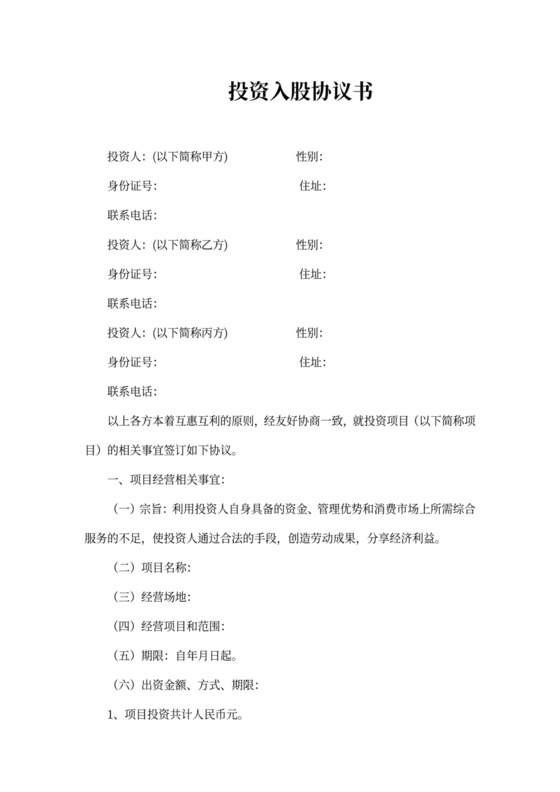 投资入股协议书

投资人：(以下简称甲方) 性别：

身份证号： 住址：

联系电话：

投资人：(以下简称乙方) 性别：

身份证号： 住址：

联系电话：

投资人：(以下简称丙方) 性别：

身份证号： 住址：

联系电话：

以上各方本着互惠互利的原则，经友好协商一致，就投资项目（以下简称项目）的相关事宜签订如下协议。

一、项目经营相关事宜：

（一）宗旨：利用投资人自身具备的资金、管理优势和消费市场上所需综合服务的不足，使投资人通过合法的手段，创造劳动成果，分享经济利益。

（二）项目名称：

（三）经营场地：

（四）经营项目和范围：

（五）期限：自年月日起。

（六）出资金额、方式、期限：

1、项目投资共计人民币元。